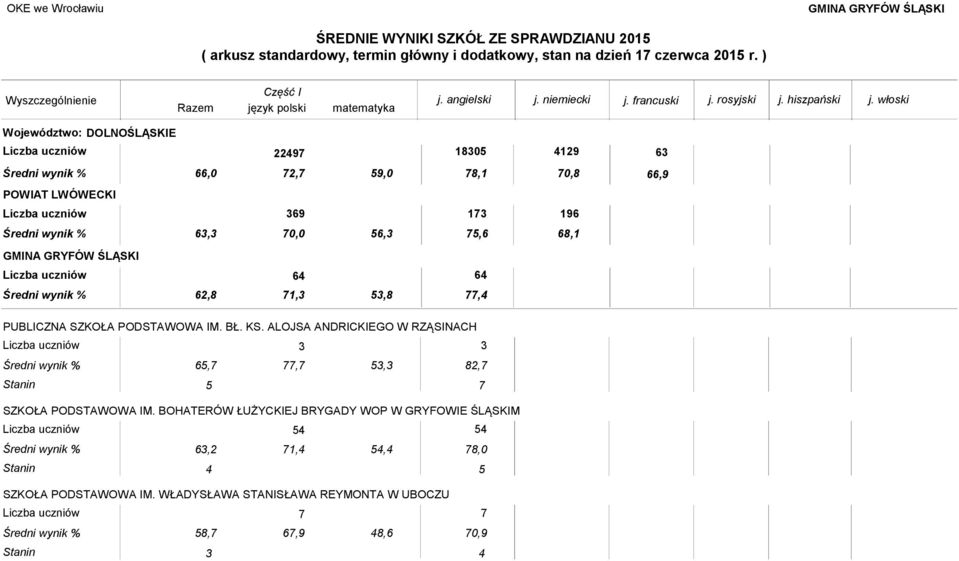 OKE we Wrocławiu GMINA GRYFÓW ŚLĄSKI

ŚREDNIE WYNIKI SZKÓŁ ZE SPRAWDZIANU 2015
( arkusz standardowy, termin główny i dodatkowy, stan na dzień 17 czerwca 2015 r. )

| Wyszczególnienie | Razem | Część I język polski | matematyka | j. angielski | j. niemiecki | j. francuski | j. rosyjski | j. hiszpański | j. włoski |
|---|---|---|---|---|---|---|---|---|---|
| Województwo: DOLNOŚLĄSKIE | | | | | | | | | |
| Liczba uczniów | | 22497 | | 18305 | 4129 | 63 | | | |
| Średni wynik % | 66,0 | 72,7 | 59,0 | 78,1 | 70,8 | 66,9 | | | |
| POWIAT LWÓWECKI | | | | | | | | | |
| Liczba uczniów | | 369 | | 173 | 196 | | | | |
| Średni wynik % | 63,3 | 70,0 | 56,3 | 75,6 | 68,1 | | | | |
| GMINA GRYFÓW ŚLĄSKI | | | | | | | | | |
| Liczba uczniów | | 64 | | 64 | | | | | |
| Średni wynik % | 62,8 | 71,3 | 53,8 | 77,4 | | | | | |
| PUBLICZNA SZKOŁA PODSTAWOWA IM. BŁ. KS. ALOJSA ANDRICKIEGO W RZĄSINACH | | | | | | | | | |
| Liczba uczniów | | 3 | | 3 | | | | | |
| Średni wynik % | 65,7 | 77,7 | 53,3 | 82,7 | | | | | |
| Stanin | 5 | | | 7 | | | | | |
| SZKOŁA PODSTAWOWA IM. BOHATERÓW ŁUŻYCKIEJ BRYGADY WOP W GRYFOWIE ŚLĄSKIM | | | | | | | | | |
| Liczba uczniów | | 54 | | 54 | | | | | |
| Średni wynik % | 63,2 | 71,4 | 54,4 | 78,0 | | | | | |
| Stanin | 4 | | | 5 | | | | | |
| SZKOŁA PODSTAWOWA IM. WŁADYSŁAWA STANISŁAWA REYMONTA W UBOCZU | | | | | | | | | |
| Liczba uczniów | | 7 | | 7 | | | | | |
| Średni wynik % | 58,7 | 67,9 | 48,6 | 70,9 | | | | | |
| Stanin | 3 | | | 4 | | | | | |